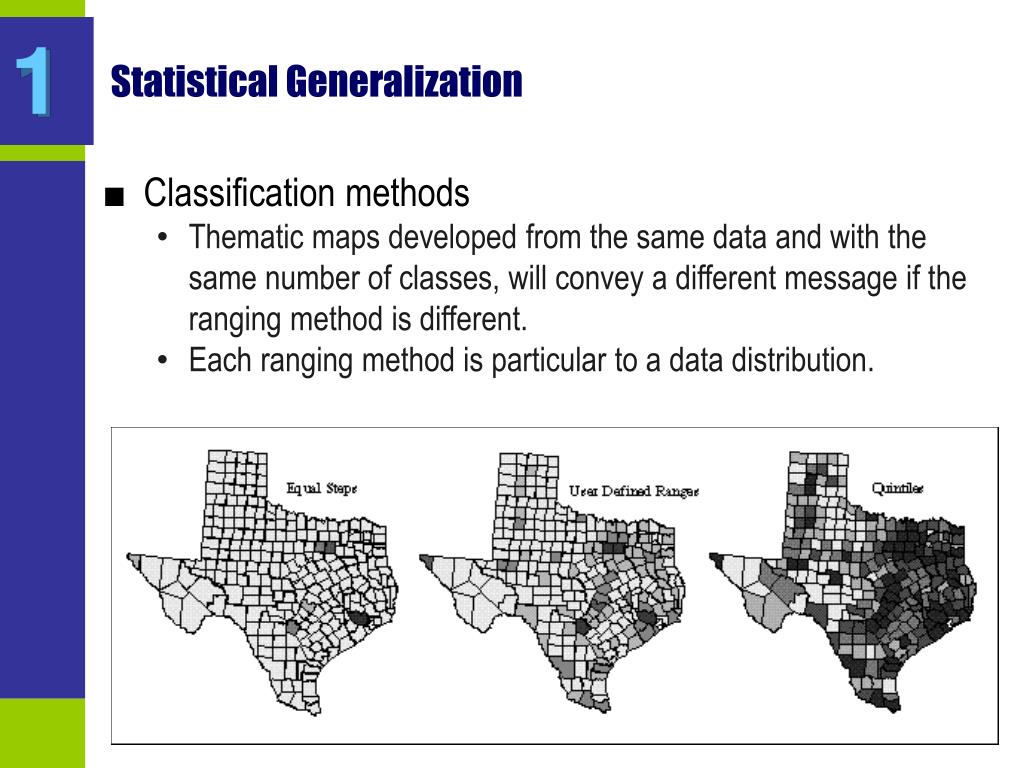 1

Statistical Generalization

■ Classification methods
• Thematic maps developed from the same data and with the same number of classes, will convey a different message if the ranging method is different.
• Each ranging method is particular to a data distribution.

Equal Steps

User Defined Ranges

Quintiles